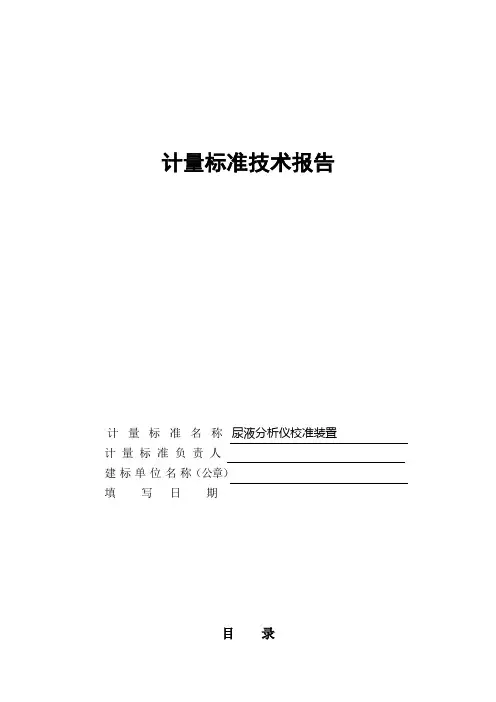 计量标准技术报告

计量标准名称 尿液分析仪校准装置
计量标准负责人
建标单位名称（公章）
填写日期

目　录